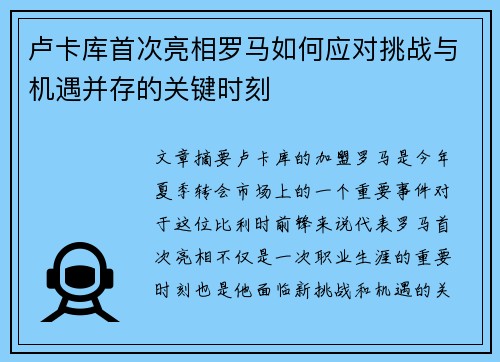 卢卡库首次亮相罗马如何应对挑战与机遇并存的关键时刻

文章摘要卢卡库的加盟罗马是今年夏季转会市场上的一个重要事件对于这位比利时前锋来说代表罗马首次亮相不仅是一次职业生涯的重要时刻也是他面临新挑战和机遇的关